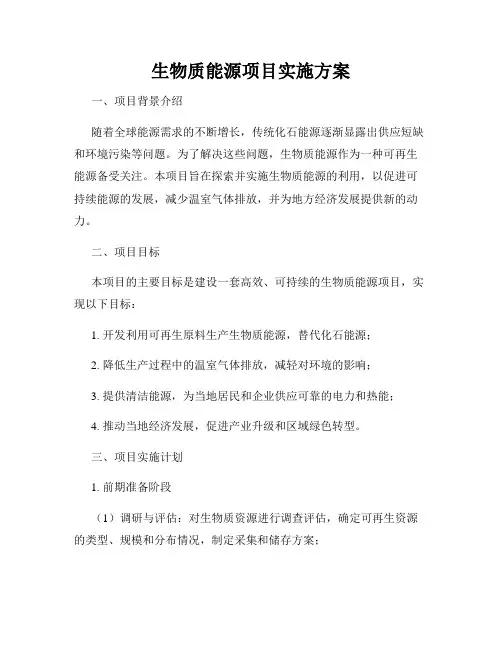 生物质能源项目实施方案

一、项目背景介绍

随着全球能源需求的不断增长，传统化石能源逐渐显露出供应短缺和环境污染等问题。为了解决这些问题，生物质能源作为一种可再生能源备受关注。本项目旨在探索并实施生物质能源的利用，以促进可持续能源的发展，减少温室气体排放，并为地方经济发展提供新的动力。

二、项目目标

本项目的主要目标是建设一套高效、可持续的生物质能源项目，实现以下目标：

1. 开发利用可再生原料生产生物质能源，替代化石能源；

2. 降低生产过程中的温室气体排放，减轻对环境的影响；

3. 提供清洁能源，为当地居民和企业供应可靠的电力和热能；

4. 推动当地经济发展，促进产业升级和区域绿色转型。

三、项目实施计划

1. 前期准备阶段

（1）调研与评估：对生物质资源进行调查评估，确定可再生资源的类型、规模和分布情况，制定采集和储存方案；